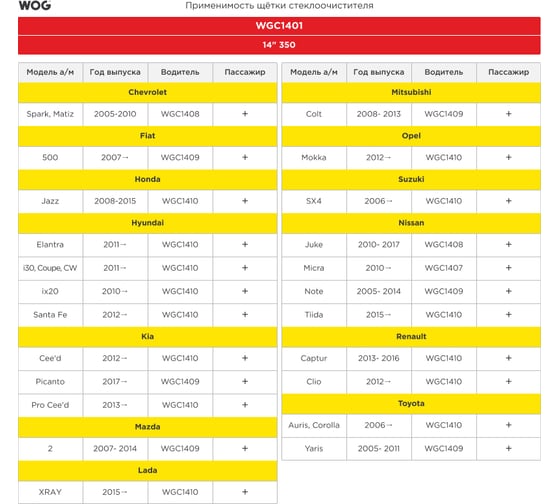 WOG

Применимость щётки стеклоочистителя

WGC1401

14" 350

| Модель а/м | Год выпуска | Водитель | Пассажир |
|---|---|---|---|
| Chevrolet | | | |
| Spark, Matiz | 2005-2010 | WGC1408 | + |
| Fiat | | | |
| 500 | 2007→ | WGC1409 | + |
| Honda | | | |
| Jazz | 2008-2015 | WGC1410 | + |
| Hyundai | | | |
| Elantra | 2011→ | WGC1410 | + |
| i30, Coupe, CW | 2011→ | WGC1410 | + |
| ix20 | 2010→ | WGC1410 | + |
| Santa Fe | 2012→ | WGC1410 | + |
| Kia | | | |
| Cee'd | 2012→ | WGC1410 | + |
| Picanto | 2017→ | WGC1409 | + |
| Pro Cee'd | 2013→ | WGC1410 | + |
| Mazda | | | |
| 2 | 2007- 2014 | WGC1409 | + |
| Lada | | | |
| XRAY | 2015→ | WGC1410 | + |

| Модель а/м | Год выпуска | Водитель | Пассажир |
|---|---|---|---|
| Mitsubishi | | | |
| Colt | 2008- 2013 | WGC1409 | + |
| Opel | | | |
| Mokka | 2012→ | WGC1410 | + |
| Suzuki | | | |
| SX4 | 2006→ | WGC1410 | + |
| Nissan | | | |
| Juke | 2010- 2017 | WGC1408 | + |
| Micra | 2010→ | WGC1407 | + |
| Note | 2005- 2014 | WGC1409 | + |
| Tiida | 2015→ | WGC1410 | + |
| Renault | | | |
| Captur | 2013- 2016 | WGC1410 | + |
| Clio | 2012→ | WGC1410 | + |
| Toyota | | | |
| Auris, Corolla | 2006→ | WGC1410 | + |
| Yaris | 2005- 2011 | WGC1409 | + |